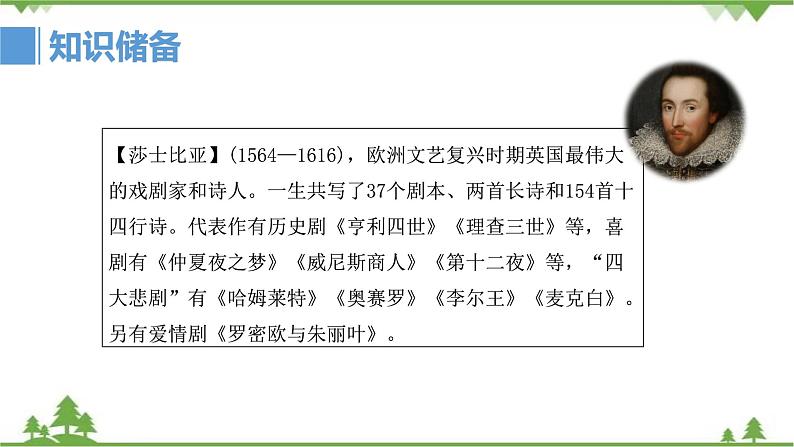 知识储备

【莎士比亚】(1564—1616)，欧洲文艺复兴时期英国最伟大的戏剧家和诗人。一生共写了37个剧本、两首长诗和154首十四行诗。代表作有历史剧《亨利四世》《理查三世》等，喜剧有《仲夏夜之梦》《威尼斯商人》《第十二夜》等，“四大悲剧”有《哈姆莱特》《奥赛罗》《李尔王》《麦克白》。另有爱情剧《罗密欧与朱丽叶》。